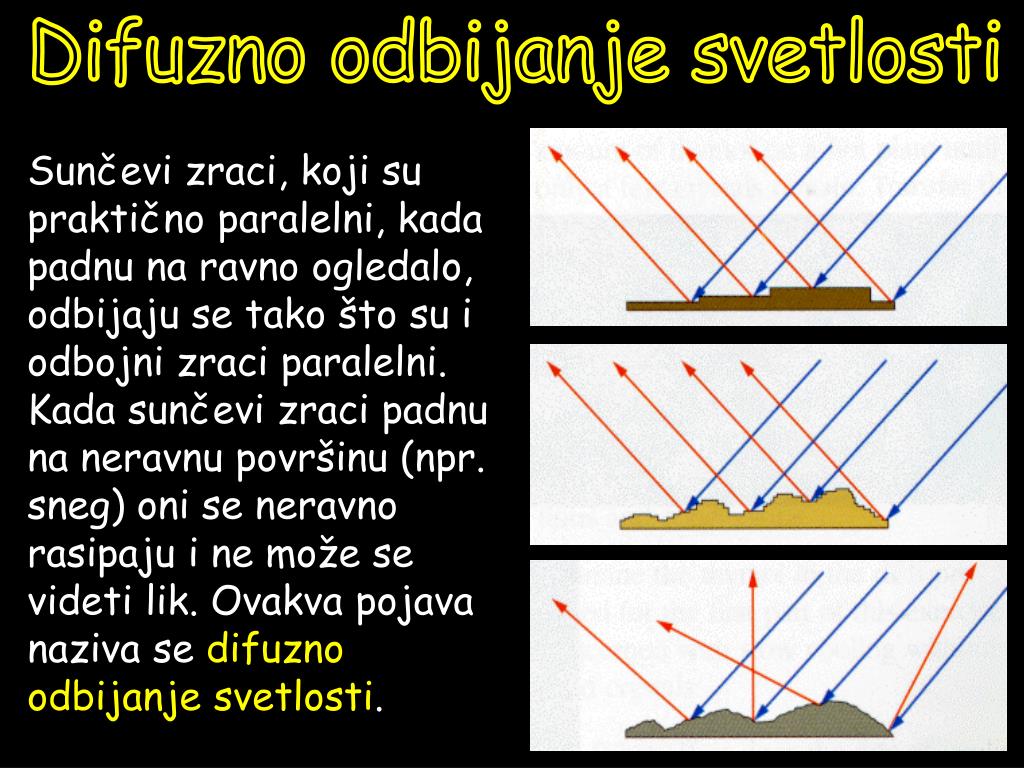 Difuzno odbijanje svetlosti

Sunčevi zraci, koji su praktično paralelni, kada padnu na ravno ogledalo, odbijaju se tako što su i odbojni zraci paralelni. Kada sunčevi zraci padnu na neravnu površinu (npr. sneg) oni se neravno rasipaju i ne može se videti lik. Ovakva pojava naziva se difuzno odbijanje svetlosti.